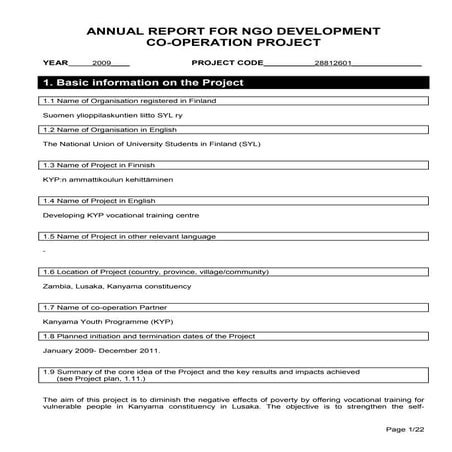 ANNUAL REPORT FOR NGO DEVELOPMENT
CO-OPERATION PROJECT

YEAR 2009

PROJECT CODE 28812601

1. Basic information on the Project

1.1 Name of Organisation registered in Finland

Suomen ylioppilaskuntien liitto SYL ry

1.2 Name of Organisation in English

The National Union of University Students in Finland (SYL)

1.3 Name of Project in Finnish

KYP:n ammattikoulun kehittäminen

1.4 Name of Project in English

Developing KYP vocational training centre

1.5 Name of Project in other relevant language

-

1.6 Location of Project (country, province, village/community)

Zambia, Lusaka, Kanyama constituency

1.7 Name of co-operation Partner

Kanyama Youth Programme (KYP)

1.8 Planned initiation and termination dates of the Project

January 2009- December 2011.

1.9 Summary of the core idea of the Project and the key results and impacts achieved
(see Project plan, 1.11.)

The aim of this project is to diminish the negative effects of poverty by offering vocational training for vulnerable people in Kanyama constituency in Lusaka. The objective is to strengthen the self-

Page 1/22